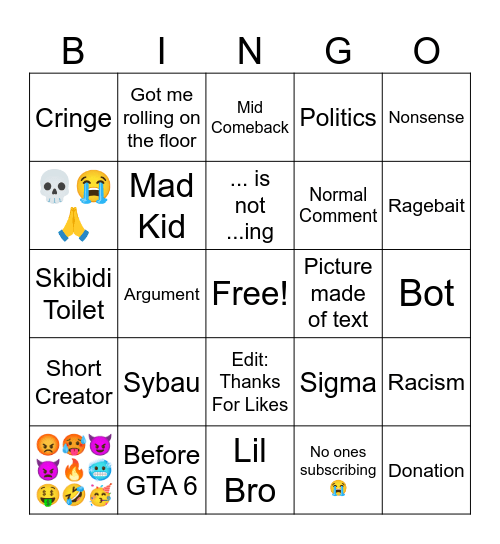 | B | I | N | G | O |
|---|---|---|---|---|
| Cringe | Got me rolling on the floor | Mid Comeback | Politics | Nonsense |
| 💀😭🙏 | Mad Kid | ... is not ...ing | Normal Comment | Ragebait |
| Skibidi Toilet | Argument | Free! | Picture made of text | Bot |
| Short Creator | Sybau | Edit: Thanks For Likes | Sigma | Racism |
| 😡🥵😈👿🔥🥶🤑🤣🥳 | Before GTA 6 | Lil Bro | No ones subscribing 😭 | Donation |